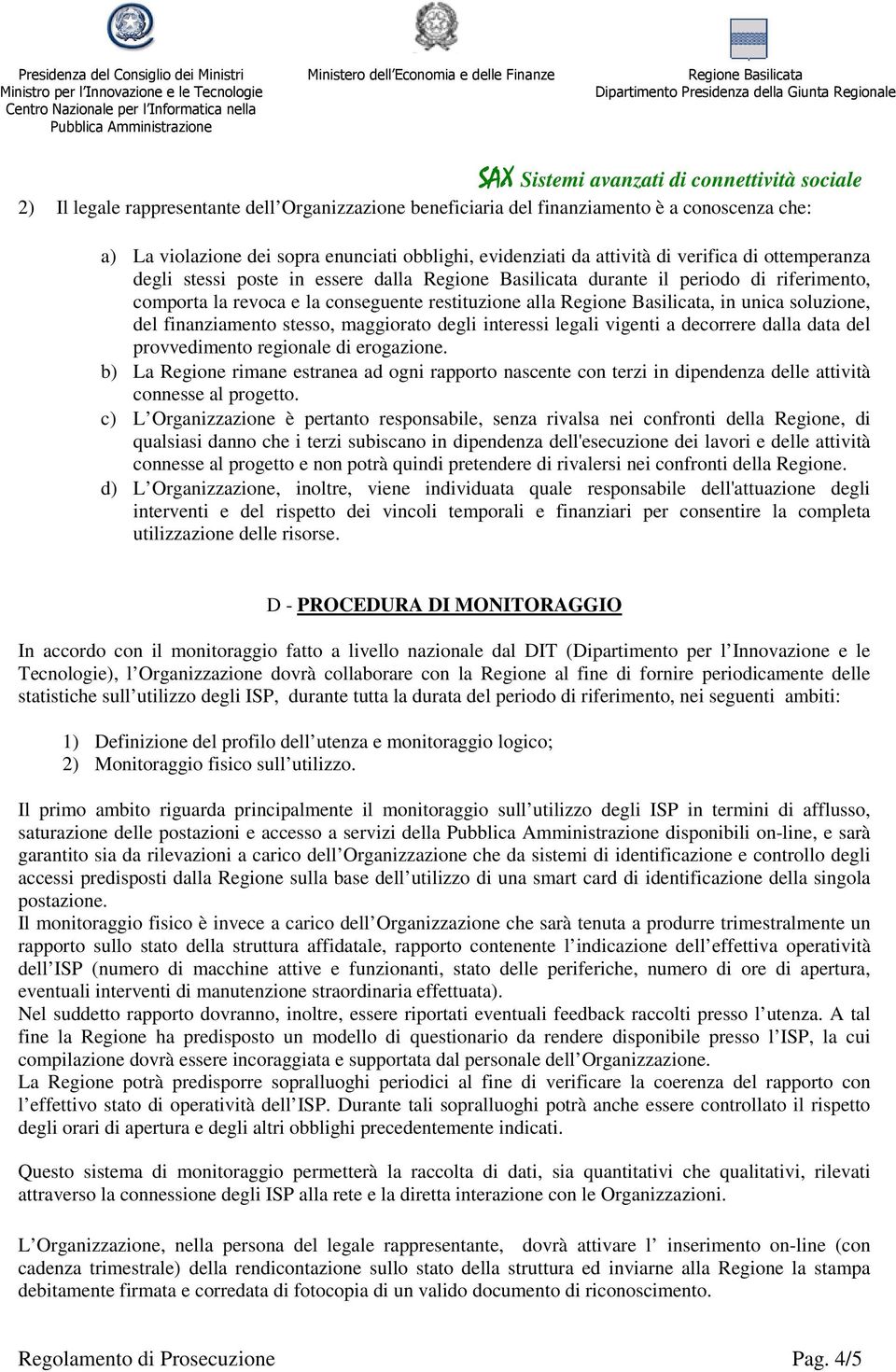 Presidenza del Consiglio dei Ministri
Ministro per l'Innovazione e le Tecnologie
Centro Nazionale per l'Informatica nella Pubblica Amministrazione

Ministero dell'Economia e delle Finanze

Regione Basilicata
Dipartimento Presidenza della Giunta Regionale

SAX Sistemi avanzati di connettività sociale

2) Il legale rappresentante dell'Organizzazione beneficiaria del finanziamento è a conoscenza che:

a) La violazione dei sopra enunciati obblighi, evidenziati da attività di verifica di ottemperanza degli stessi poste in essere dalla Regione Basilicata durante il periodo di riferimento, comporta la revoca e la conseguente restituzione alla Regione Basilicata, in unica soluzione, del finanziamento stesso, maggiorato degli interessi legali vigenti a decorrere dalla data del provvedimento regionale di erogazione.
b) La Regione rimane estranea ad ogni rapporto nascente con terzi in dipendenza delle attività connesse al progetto.
c) L'Organizzazione è pertanto responsabile, senza rivalsa nei confronti della Regione, di qualsiasi danno che i terzi subiscano in dipendenza dell'esecuzione dei lavori e delle attività connesse al progetto e non potrà quindi pretendere di rivalersi nei confronti della Regione.
d) L'Organizzazione, inoltre, viene individuata quale responsabile dell'attuazione degli interventi e del rispetto dei vincoli temporali e finanziari per consentire la completa utilizzazione delle risorse.

D - PROCEDURA DI MONITORAGGIO

In accordo con il monitoraggio fatto a livello nazionale dal DIT (Dipartimento per l'Innovazione e le Tecnologie), l'Organizzazione dovrà collaborare con la Regione al fine di fornire periodicamente delle statistiche sull'utilizzo degli ISP, durante tutta la durata del periodo di riferimento, nei seguenti ambiti:

1) Definizione del profilo dell'utenza e monitoraggio logico;
2) Monitoraggio fisico sull'utilizzo.

Il primo ambito riguarda principalmente il monitoraggio sull'utilizzo degli ISP in termini di afflusso, saturazione delle postazioni e accesso a servizi della Pubblica Amministrazione disponibili on-line, e sarà garantito sia da rilevazioni a carico dell'Organizzazione che da sistemi di identificazione e controllo degli accessi predisposti dalla Regione sulla base dell'utilizzo di una smart card di identificazione della singola postazione.
Il monitoraggio fisico è invece a carico dell'Organizzazione che sarà tenuta a produrre trimestralmente un rapporto sullo stato della struttura affidatale, rapporto contenente l'indicazione dell'effettiva operatività dell'ISP (numero di macchine attive e funzionanti, stato delle periferiche, numero di ore di apertura, eventuali interventi di manutenzione straordinaria effettuata).
Nel suddetto rapporto dovranno, inoltre, essere riportati eventuali feedback raccolti presso l'utenza. A tal fine la Regione ha predisposto un modello di questionario da rendere disponibile presso l'ISP, la cui compilazione dovrà essere incoraggiata e supportata dal personale dell'Organizzazione.
La Regione potrà predisporre sopralluoghi periodici al fine di verificare la coerenza del rapporto con l'effettivo stato di operatività dell'ISP. Durante tali sopralluoghi potrà anche essere controllato il rispetto degli orari di apertura e degli altri obblighi precedentemente indicati.

Questo sistema di monitoraggio permetterà la raccolta di dati, sia quantitativi che qualitativi, rilevati attraverso la connessione degli ISP alla rete e la diretta interazione con le Organizzazioni.

L'Organizzazione, nella persona del legale rappresentante, dovrà attivare l' inserimento on-line (con cadenza trimestrale) della rendicontazione sullo stato della struttura ed inviarne alla Regione la stampa debitamente firmata e corredata di fotocopia di un valido documento di riconoscimento.

Regolamento di Prosecuzione Pag. 4/5